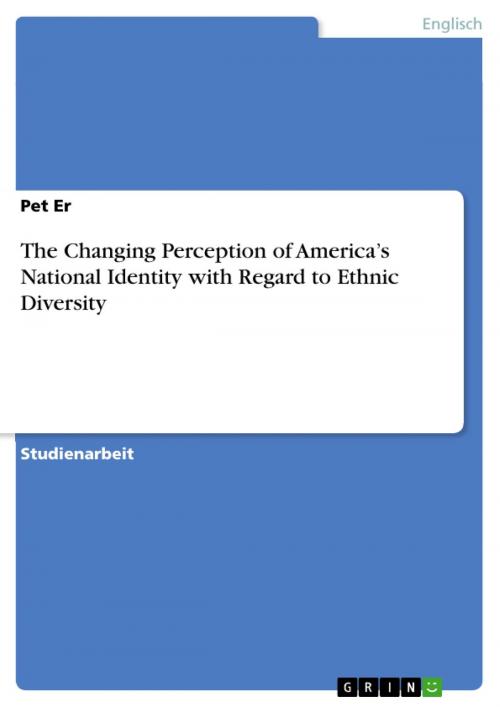 Englisch

Pet Er

The Changing Perception of America's National Identity with Regard to Ethnic Diversity

Studienarbeit

GRIN